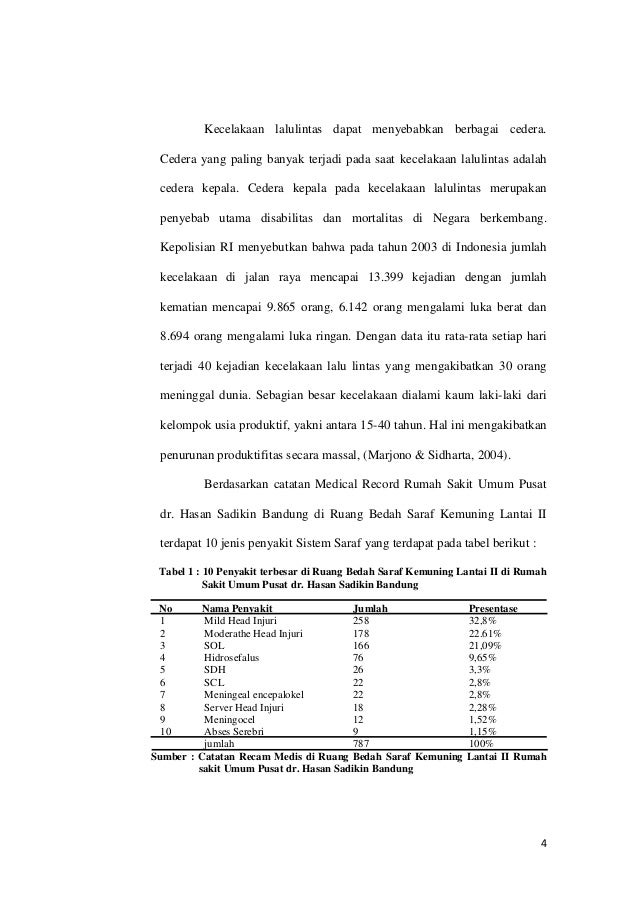 Kecelakaan lalulintas dapat menyebabkan berbagai cedera. Cedera yang paling banyak terjadi pada saat kecelakaan lalulintas adalah cedera kepala. Cedera kepala pada kecelakaan lalulintas merupakan penyebab utama disabilitas dan mortalitas di Negara berkembang. Kepolisian RI menyebutkan bahwa pada tahun 2003 di Indonesia jumlah kecelakaan di jalan raya mencapai 13.399 kejadian dengan jumlah kematian mencapai 9.865 orang, 6.142 orang mengalami luka berat dan 8.694 orang mengalami luka ringan. Dengan data itu rata-rata setiap hari terjadi 40 kejadian kecelakaan lalu lintas yang mengakibatkan 30 orang meninggal dunia. Sebagian besar kecelakaan dialami kaum laki-laki dari kelompok usia produktif, yakni antara 15-40 tahun. Hal ini mengakibatkan penurunan produktifitas secara massal, (Marjono & Sidharta, 2004).

Berdasarkan catatan Medical Record Rumah Sakit Umum Pusat dr. Hasan Sadikin Bandung di Ruang Bedah Saraf Kemuning Lantai II terdapat 10 jenis penyakit Sistem Saraf yang terdapat pada tabel berikut :

Tabel 1 : 10 Penyakit terbesar di Ruang Bedah Saraf Kemuning Lantai II di Rumah Sakit Umum Pusat dr. Hasan Sadikin Bandung

| No | Nama Penyakit | Jumlah | Presentase |
|---|---|---|---|
| 1 | Mild Head Injuri | 258 | 32,8% |
| 2 | Moderathe Head Injuri | 178 | 22,61% |
| 3 | SOL | 166 | 21,09% |
| 4 | Hidrosefalus | 76 | 9,65% |
| 5 | SDH | 26 | 3,3% |
| 6 | SCL | 22 | 2,8% |
| 7 | Meningeal encepalokel | 22 | 2,8% |
| 8 | Server Head Injuri | 18 | 2,28% |
| 9 | Meningocel | 12 | 1,52% |
| 10 | Abses Serebri | 9 | 1,15% |
| | jumlah | 787 | 100% |

Sumber : Catatan Recam Medis di Ruang Bedah Saraf Kemuning Lantai II Rumah sakit Umum Pusat dr. Hasan Sadikin Bandung

4